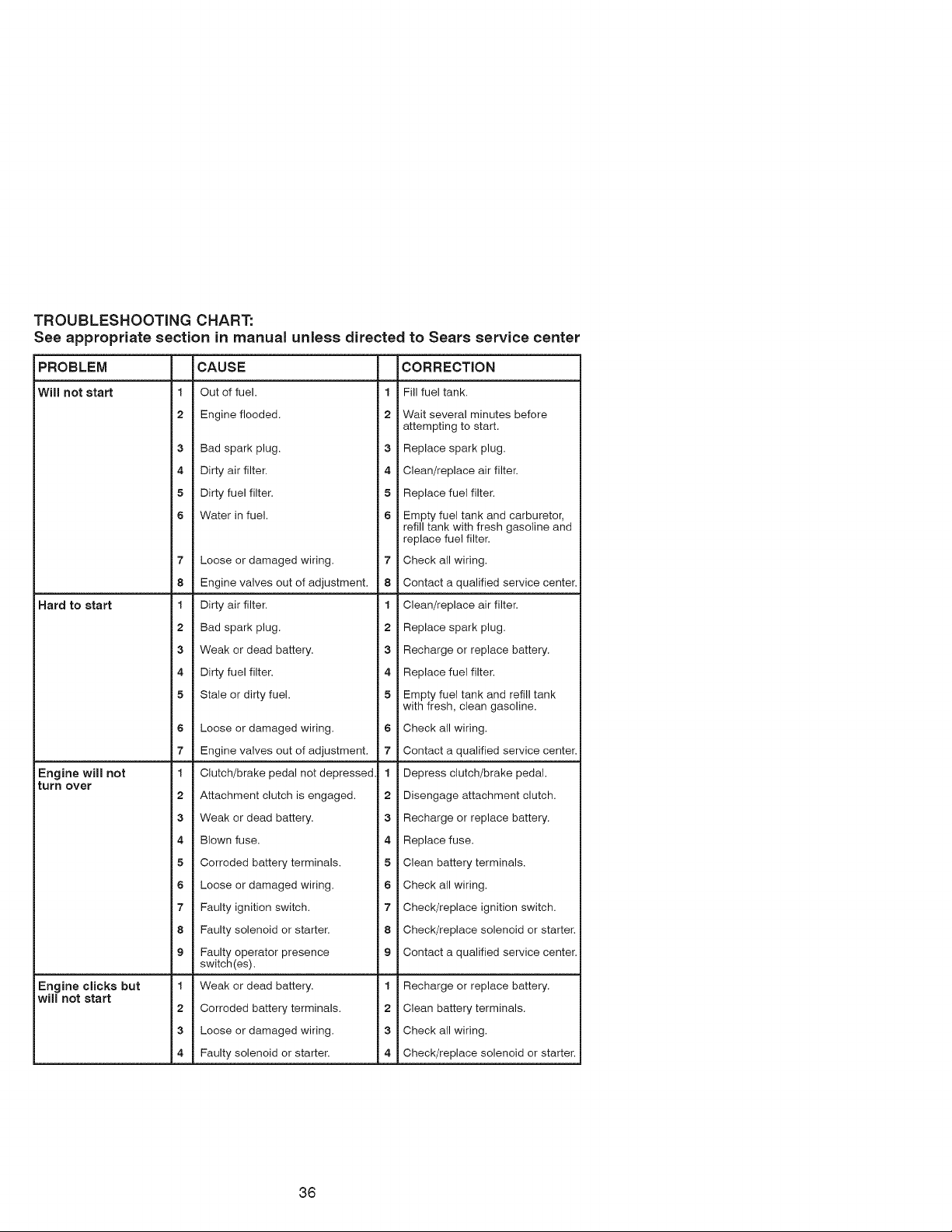 TROUBLESHOOTING CHART:
See appropriate section in manual unless directed to Sears service center

| PROBLEM | | CAUSE | | CORRECTION |
|---|---|---|---|---|
| Will not start | 1 | Out of fuel. | 1 | Fill fuel tank. |
| | 2 | Engine flooded. | 2 | Wait several minutes before attempting to start. |
| | 3 | Bad spark plug. | 3 | Replace spark plug. |
| | 4 | Dirty air filter. | 4 | Clean/replace air filter. |
| | 5 | Dirty fuel filter. | 5 | Replace fuel filter. |
| | 6 | Water in fuel. | 6 | Empty fuel tank and carburetor, refill tank with fresh gasoline and replace fuel filter. |
| | 7 | Loose or damaged wiring. | 7 | Check all wiring. |
| | 8 | Engine valves out of adjustment. | 8 | Contact a qualified service center. |
| Hard to start | 1 | Dirty air filter. | 1 | Clean/replace air filter. |
| | 2 | Bad spark plug. | 2 | Replace spark plug. |
| | 3 | Weak or dead battery. | 3 | Recharge or replace battery. |
| | 4 | Dirty fuel filter. | 4 | Replace fuel filter. |
| | 5 | Stale or dirty fuel. | 5 | Empty fuel tank and refill tank with fresh, clean gasoline. |
| | 6 | Loose or damaged wiring. | 6 | Check all wiring. |
| | 7 | Engine valves out of adjustment. | 7 | Contact a qualified service center. |
| Engine will not turn over | 1 | Clutch/brake pedal not depressed. | 1 | Depress clutch/brake pedal. |
| | 2 | Attachment clutch is engaged. | 2 | Disengage attachment clutch. |
| | 3 | Weak or dead battery. | 3 | Recharge or replace battery. |
| | 4 | Blown fuse. | 4 | Replace fuse. |
| | 5 | Corroded battery terminals. | 5 | Clean battery terminals. |
| | 6 | Loose or damaged wiring. | 6 | Check all wiring. |
| | 7 | Faulty ignition switch. | 7 | Check/replace ignition switch. |
| | 8 | Faulty solenoid or starter. | 8 | Check/replace solenoid or starter. |
| | 9 | Faulty operator presence switch(es). | 9 | Contact a qualified service center. |
| Engine clicks but will not start | 1 | Weak or dead battery. | 1 | Recharge or replace battery. |
| | 2 | Corroded battery terminals. | 2 | Clean battery terminals. |
| | 3 | Loose or damaged wiring. | 3 | Check all wiring. |
| | 4 | Faulty solenoid or starter. | 4 | Check/replace solenoid or starter. |

36